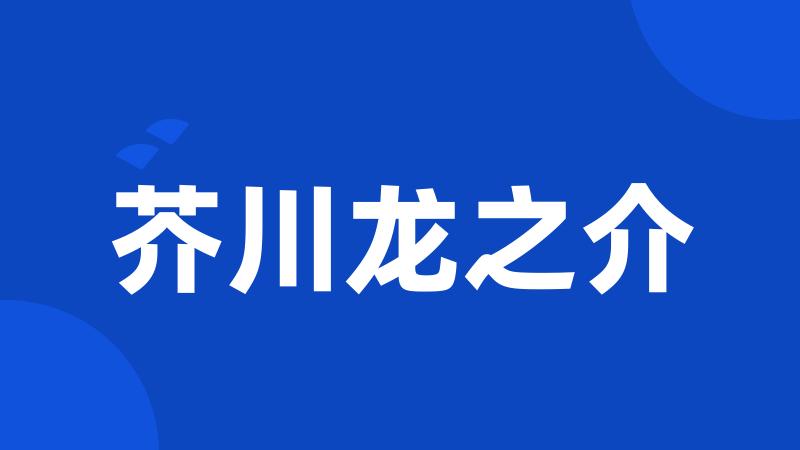 芥川龙之介